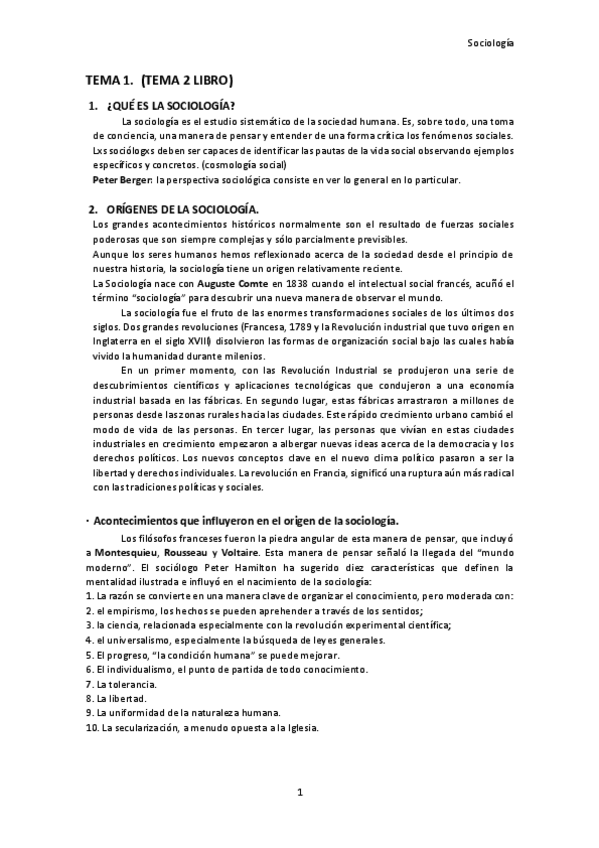 Sociología

TEMA 1. (TEMA 2 LIBRO)

1. ¿QUÉ ES LA SOCIOLOGÍA?

La sociología es el estudio sistemático de la sociedad humana. Es, sobre todo, una toma de conciencia, una manera de pensar y entender de una forma crítica los fenómenos sociales. Lxs sociólogxs deben ser capaces de identificar las pautas de la vida social observando ejemplos específicos y concretos. (cosmología social)
Peter Berger: la perspectiva sociológica consiste en ver lo general en lo particular.

2. ORÍGENES DE LA SOCIOLOGÍA.

Los grandes acontecimientos históricos normalmente son el resultado de fuerzas sociales poderosas que son siempre complejas y sólo parcialmente previsibles.
Aunque los seres humanos hemos reflexionado acerca de la sociedad desde el principio de nuestra historia, la sociología tiene un origen relativamente reciente.
La Sociología nace con Auguste Comte en 1838 cuando el intelectual social francés, acuñó el término "sociología" para descubrir una nueva manera de observar el mundo.

La sociología fue el fruto de las enormes transformaciones sociales de los últimos dos siglos. Dos grandes revoluciones (Francesa, 1789 y la Revolución industrial que tuvo origen en Inglaterra en el siglo XVIII) disolvieron las formas de organización social bajo las cuales había vivido la humanidad durante milenios.

En un primer momento, con las Revolución Industrial se produjeron una serie de descubrimientos científicos y aplicaciones tecnológicas que condujeron a una economía industrial basada en las fábricas. En segundo lugar, estas fábricas arrastraron a millones de personas desde las zonas rurales hacia las ciudades. Este rápido crecimiento urbano cambió el modo de vida de las personas. En tercer lugar, las personas que vivían en estas ciudades industriales en crecimiento empezaron a albergar nuevas ideas acerca de la democracia y los derechos políticos. Los nuevos conceptos clave en el nuevo clima político pasaron a ser la libertad y derechos individuales. La revolución en Francia, significó una ruptura aún más radical con las tradiciones políticas y sociales.

· Acontecimientos que influyeron en el origen de la sociología.

Los filósofos franceses fueron la piedra angular de esta manera de pensar, que incluyó a Montesquieu, Rousseau y Voltaire. Esta manera de pensar señaló la llegada del "mundo moderno". El sociólogo Peter Hamilton ha sugerido diez características que definen la mentalidad ilustrada e influyó en el nacimiento de la sociología:
1. La razón se convierte en una manera clave de organizar el conocimiento, pero moderada con:
2. el empirismo, los hechos se pueden aprehender a través de los sentidos;
3. la ciencia, relacionada especialmente con la revolución experimental científica;
4. el universalismo, especialmente la búsqueda de leyes generales.
5. El progreso, "la condición humana" se puede mejorar.
6. El individualismo, el punto de partida de todo conocimiento.
7. La tolerancia.
8. La libertad.
9. La uniformidad de la naturaleza humana.
10. La secularización, a menudo opuesta a la Iglesia.

1